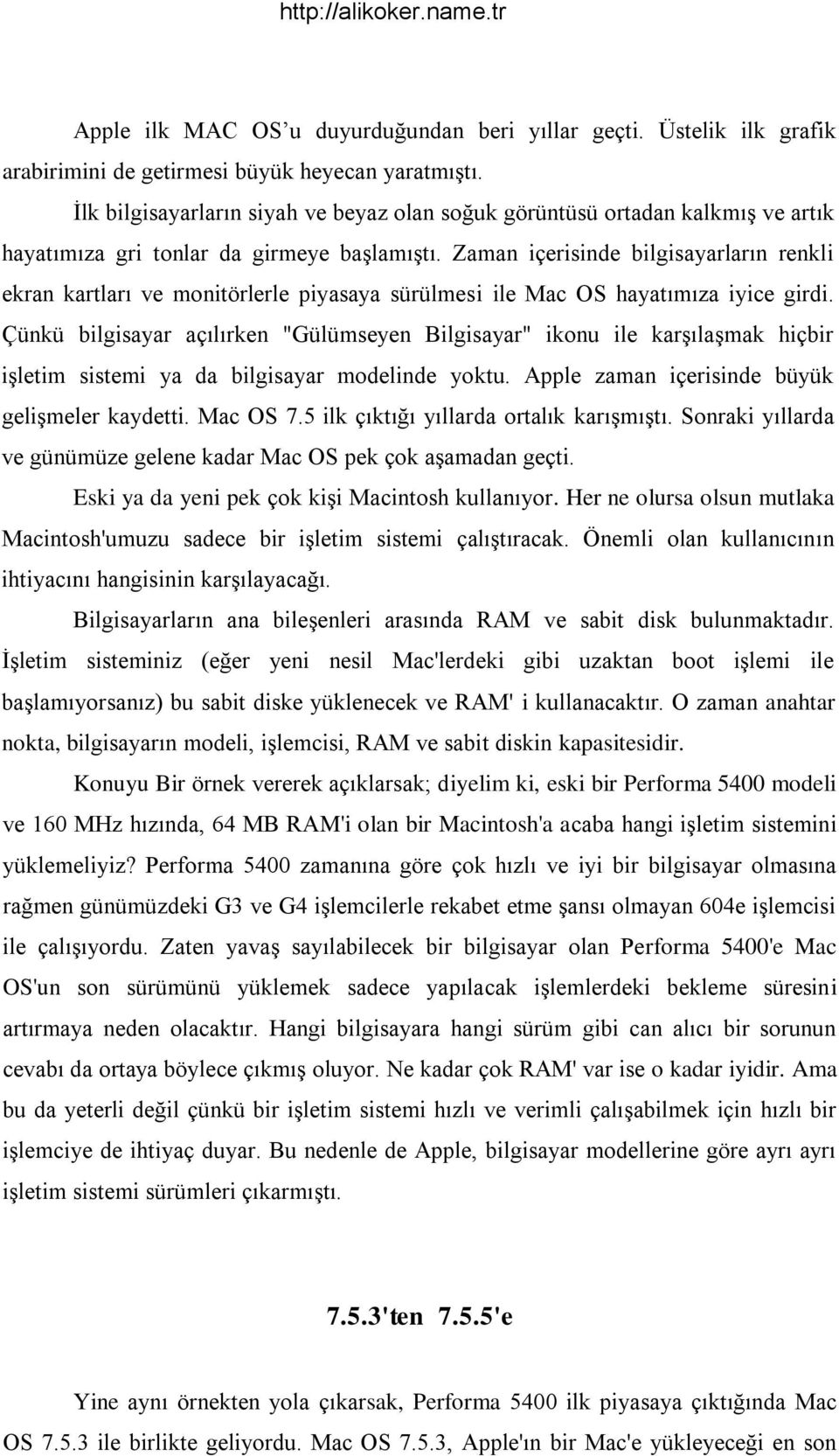 http://alikoker.name.tr

Apple ilk MAC OS’u duyurduğundan beri yıllar geçti. Üstelik ilk grafik arabirimini de getirmesi büyük heyecan yaratmıştı.

İlk bilgisayarların siyah ve beyaz olan soğuk görüntüsü ortadan kalkmış ve artık hayatımıza gri tonlar da girmeye başlamıştı. Zaman içerisinde bilgisayarların renkli ekran kartları ve monitörlerle piyasaya sürülmesi ile Mac OS hayatımıza iyice girdi. Çünkü bilgisayar açılırken "Gülümseyen Bilgisayar" ikonu ile karşılaşmak hiçbir işletim sistemi ya da bilgisayar modelinde yoktu. Apple zaman içerisinde büyük gelişmeler kaydetti. Mac OS 7.5 ilk çıktığı yıllarda ortalık karışmıştı. Sonraki yıllarda ve günümüze gelene kadar Mac OS pek çok aşamadan geçti.

Eski ya da yeni pek çok kişi Macintosh kullanıyor. Her ne olursa olsun mutlaka Macintosh'umuzu sadece bir işletim sistemi çalıştıracak. Önemli olan kullanıcının ihtiyacını hangisinin karşılayacağı.

Bilgisayarların ana bileşenleri arasında RAM ve sabit disk bulunmaktadır. İşletim sisteminiz (eğer yeni nesil Mac'lerdeki gibi uzaktan boot işlemi ile başlamıyorsanız) bu sabit diske yüklenecek ve RAM' i kullanacaktır. O zaman anahtar nokta, bilgisayarın modeli, işlemcisi, RAM ve sabit diskin kapasitesidir.

Konuyu Bir örnek vererek açıklarsak; diyelim ki, eski bir Performa 5400 modeli ve 160 MHz hızında, 64 MB RAM'i olan bir Macintosh'a acaba hangi işletim sistemini yüklemeliyiz? Performa 5400 zamanına göre çok hızlı ve iyi bir bilgisayar olmasına rağmen günümüzdeki G3 ve G4 işlemcilerle rekabet etme şansı olmayan 604e işlemcisi ile çalışıyordu. Zaten yavaş sayılabilecek bir bilgisayar olan Performa 5400'e Mac OS'un son sürümünü yüklemek sadece yapılacak işlemlerdeki bekleme süresini artırmaya neden olacaktır. Hangi bilgisayara hangi sürüm gibi can alıcı bir sorunun cevabı da ortaya böylece çıkmış oluyor. Ne kadar çok RAM' var ise o kadar iyidir. Ama bu da yeterli değil çünkü bir işletim sistemi hızlı ve verimli çalışabilmek için hızlı bir işlemciye de ihtiyaç duyar. Bu nedenle de Apple, bilgisayar modellerine göre ayrı ayrı işletim sistemi sürümleri çıkarmıştı.

7.5.3'ten 7.5.5'e

Yine aynı örnekten yola çıkarsak, Performa 5400 ilk piyasaya çıktığında Mac OS 7.5.3 ile birlikte geliyordu. Mac OS 7.5.3, Apple'ın bir Mac'e yükleyeceği en son